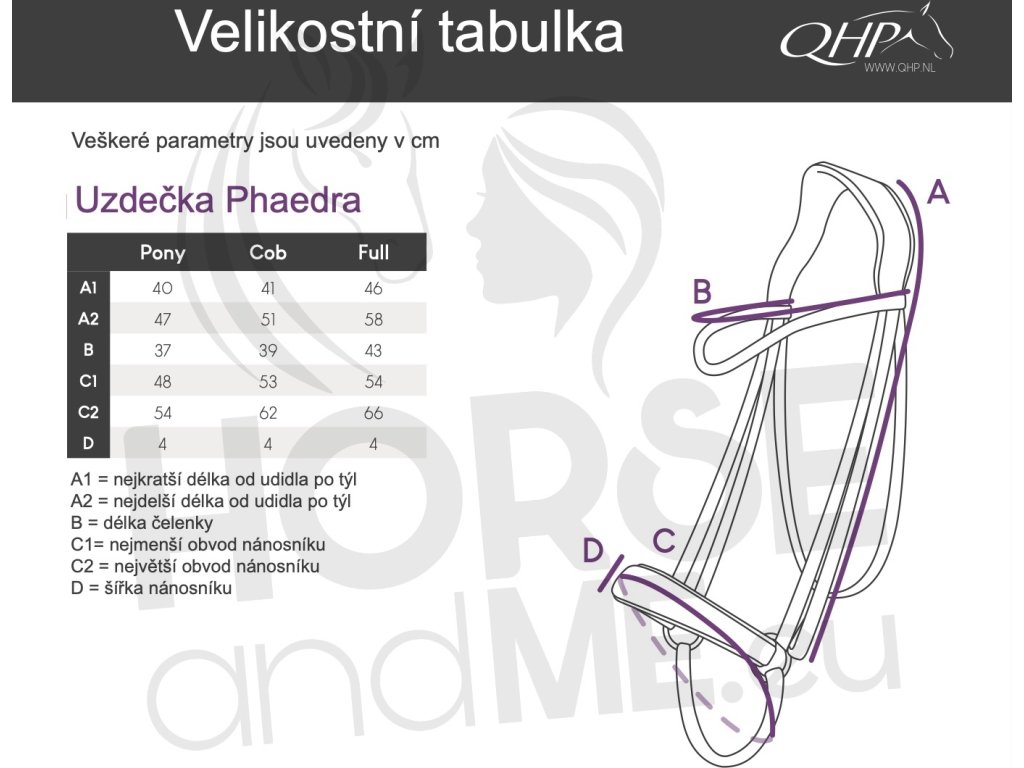 Velikostní tabulka

QHP
WWW.QHP.NL

Veškeré parametry jsou uvedeny v cm

Uzdečka Phaedra

| | Pony | Cob | Full |
|---|---|---|---|
| A1 | 40 | 41 | 46 |
| A2 | 47 | 51 | 58 |
| B | 37 | 39 | 43 |
| C1 | 48 | 53 | 54 |
| C2 | 54 | 62 | 66 |
| D | 4 | 4 | 4 |

A1 = nejkratší délka od udidla po týl
A2 = nejdelší délka od udidla po týl
B = délka čelenky
C1= nejmenší obvod nánosníku
C2 = největší obvod nánosníku
D = šířka nánosníku

A
B
D
C

HORSE andME.eu